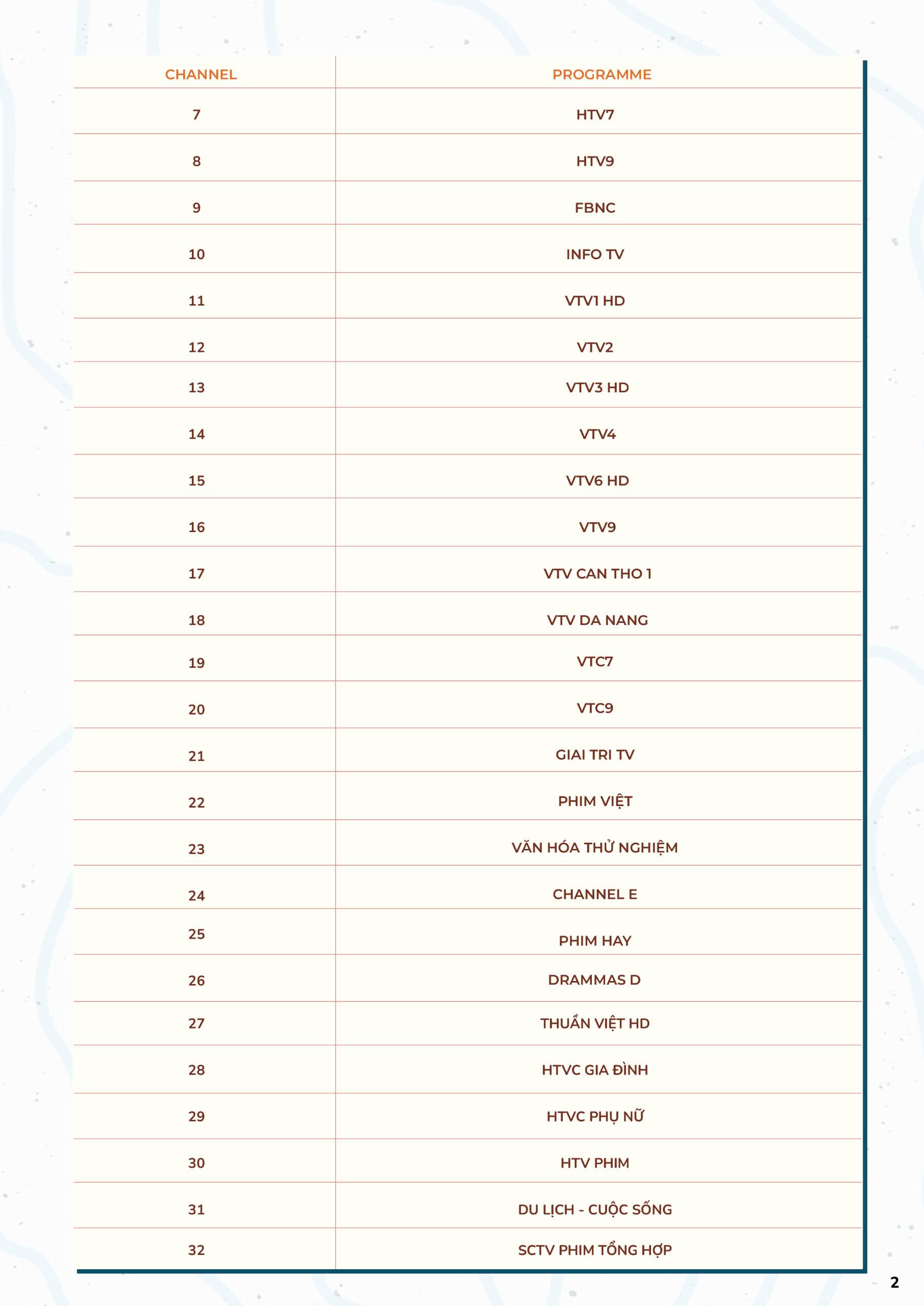 | CHANNEL | PROGRAMME |
|---|---|
| 7 | HTV7 |
| 8 | HTV9 |
| 9 | FBNC |
| 10 | INFO TV |
| 11 | VTV1 HD |
| 12 | VTV2 |
| 13 | VTV3 HD |
| 14 | VTV4 |
| 15 | VTV6 HD |
| 16 | VTV9 |
| 17 | VTV CAN THO 1 |
| 18 | VTV DA NANG |
| 19 | VTC7 |
| 20 | VTC9 |
| 21 | GIAI TRI TV |
| 22 | PHIM VIỆT |
| 23 | VĂN HÓA THỬ NGHIỆM |
| 24 | CHANNEL E |
| 25 | PHIM HAY |
| 26 | DRAMMAS D |
| 27 | THUẦN VIỆT HD |
| 28 | HTVC GIA ĐÌNH |
| 29 | HTVC PHỤ NỮ |
| 30 | HTV PHIM |
| 31 | DU LỊCH - CUỘC SỐNG |
| 32 | SCTV PHIM TỔNG HỢP |

2